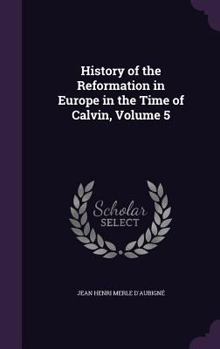 History of the Reformation in Europe in the Time of Calvin, Volume 5

Scholar SELECT

JEAN HENRI MERLE D'AUBIGNÉ